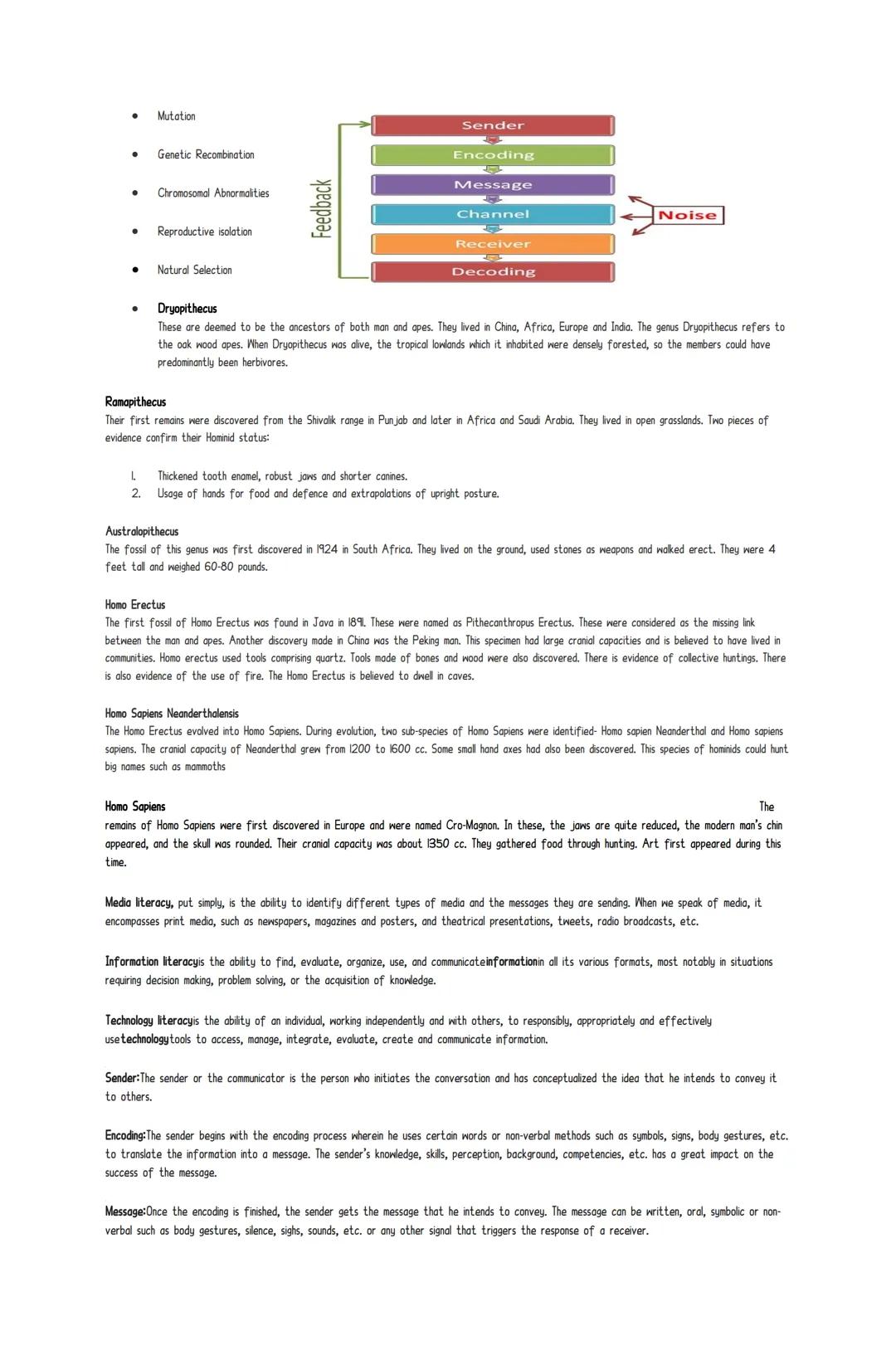 - Mutation
- Genetic Recombination
- Chromosomal Abnormalities
- Reproductive isolation
- Natural Selection

Feedback

Sender

Encoding

Message

Channel

Receiver

Decoding

Noise

- Dryopithecus
These are deemed to be the ancestors of both man and apes. They lived in China, Africa, Europe and India. The genus Dryopithecus refers to the oak wood apes. When Dryopithecus was alive, the tropical lowlands which it inhabited were densely forested, so the members could have predominantly been herbivores.

Ramapithecus
Their first remains were discovered from the Shivalik range in Punjab and later in Africa and Saudi Arabia. They lived in open grasslands. Two pieces of evidence confirm their Hominid status:

1. Thickened tooth enamel, robust jaws and shorter canines.
2. Usage of hands for food and defence and extrapolations of upright posture.

Australopithecus
The fossil of this genus was first discovered in 1924 in South Africa. They lived on the ground, used stones as weapons and walked erect. They were 4 feet tall and weighed 60-80 pounds.

Homo Erectus
The first fossil of Homo Erectus was found in Java in 1891. These were named as Pithecanthropus Erectus. These were considered as the missing link between the man and apes. Another discovery made in China was the Peking man. This specimen had large cranial capacities and is believed to have lived in communities. Homo erectus used tools comprising quartz. Tools made of bones and wood were also discovered. There is evidence of collective huntings. There is also evidence of the use of fire. The Homo Erectus is believed to dwell in caves.

Homo Sapiens Neanderthalensis
The Homo Erectus evolved into Homo Sapiens. During evolution, two sub-species of Homo Sapiens were identified- Homo sapien Neanderthal and Homo sapiens sapiens. The cranial capacity of Neanderthal grew from 1200 to 1600 cc. Some small hand axes had also been discovered. This species of hominids could hunt big names such as mammoths

Homo Sapiens The remains of Homo Sapiens were first discovered in Europe and were named Cro-Magnon. In these, the jaws are quite reduced, the modern man's chin appeared, and the skull was rounded. Their cranial capacity was about 1350 cc. They gathered food through hunting. Art first appeared during this time.

Media literacy, put simply, is the ability to identify different types of media and the messages they are sending. When we speak of media, it encompasses print media, such as newspapers, magazines and posters, and theatrical presentations, tweets, radio broadcasts, etc.

Information literacyis the ability to find, evaluate, organize, use, and communicateinformationin all its various formats, most notably in situations requiring decision making, problem solving, or the acquisition of knowledge.

Technology literacyis the ability of an individual, working independently and with others, to responsibly, appropriately and effectively usetechnologytools to access, manage, integrate, evaluate, create and communicate information.

Sender:The sender or the communicator is the person who initiates the conversation and has conceptualized the idea that he intends to convey it to others.

Encoding:The sender begins with the encoding process wherein he uses certain words or non-verbal methods such as symbols, signs, body gestures, etc. to translate the information into a message. The sender's knowledge, skills, perception, background, competencies, etc. has a great impact on the success of the message.

Message:Once the encoding is finished, the sender gets the message that he intends to convey. The message can be written, oral, symbolic or non-verbal such as body gestures, silence, sighs, sounds, etc. or any other signal that triggers the response of a receiver.